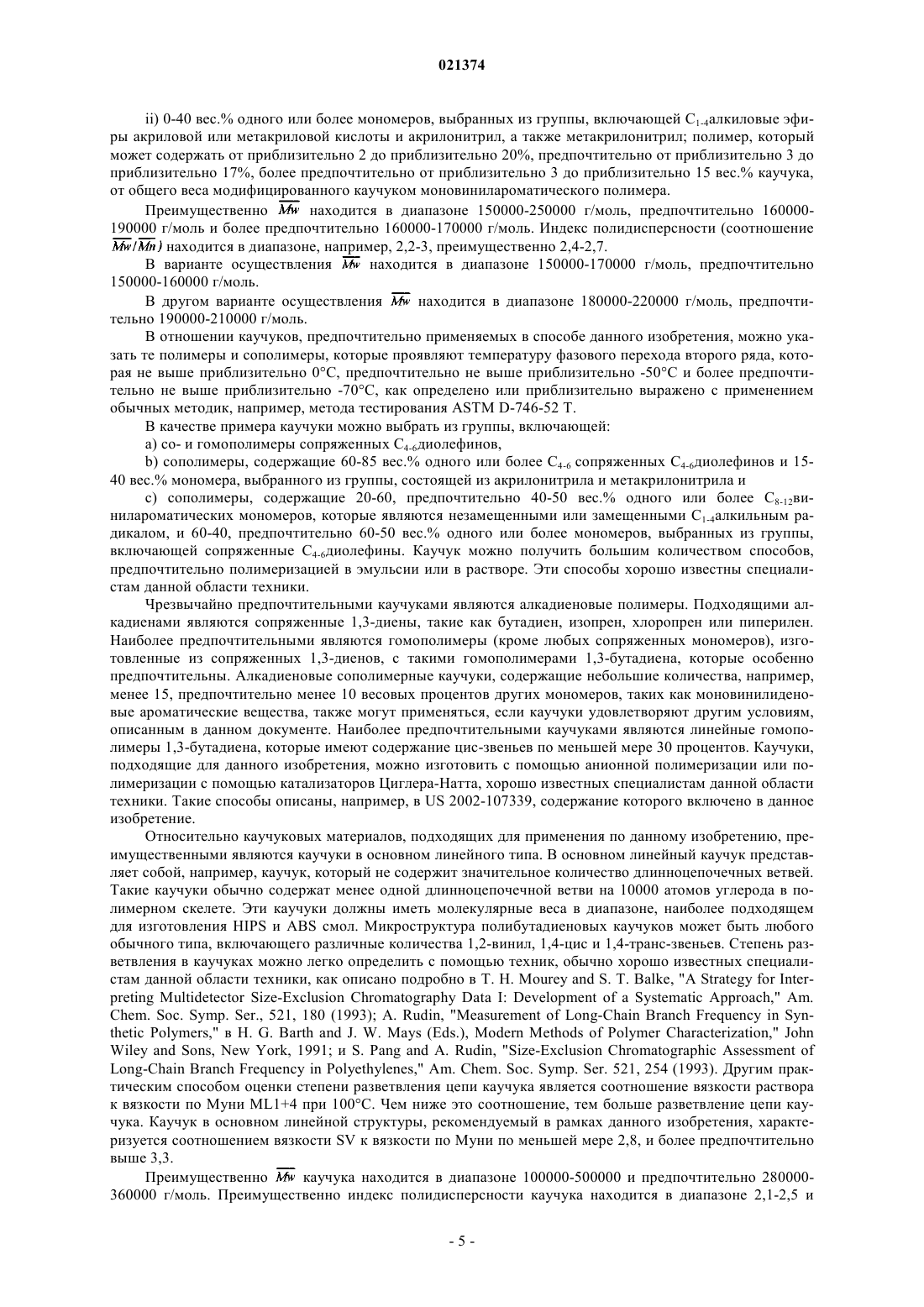 021374

ii) 0-40 вес.% одного или более мономеров, выбранных из группы, включающей $C_{1-4}$алкиловые эфиры акриловой или метакриловой кислоты и акрилонитрил, а также метакрилонитрил; полимер, который может содержать от приблизительно 2 до приблизительно 20%, предпочтительно от приблизительно 3 до приблизительно 17%, более предпочтительно от приблизительно 3 до приблизительно 15 вес.% каучука, от общего веса модифицированного каучуком моновинилароматического полимера.

Преимущественно $\overline{Mw}$ находится в диапазоне 150000-250000 г/моль, предпочтительно 160000-190000 г/моль и более предпочтительно 160000-170000 г/моль. Индекс полидисперсности (соотношение $\overline{Mw}/\overline{Mn}$) находится в диапазоне, например, 2,2-3, преимущественно 2,4-2,7.

В варианте осуществления $\overline{Mw}$ находится в диапазоне 150000-170000 г/моль, предпочтительно 150000-160000 г/моль.

В другом варианте осуществления $\overline{Mw}$ находится в диапазоне 180000-220000 г/моль, предпочтительно 190000-210000 г/моль.

В отношении каучуков, предпочтительно применяемых в способе данного изобретения, можно указать те полимеры и сополимеры, которые проявляют температуру фазового перехода второго ряда, которая не выше приблизительно 0°C, предпочтительно не выше приблизительно -50°C и более предпочтительно не выше приблизительно -70°C, как определено или приблизительно выражено с применением обычных методик, например, метода тестирования ASTM D-746-52 T.

В качестве примера каучуки можно выбрать из группы, включающей:

a) со- и гомополимеры сопряженных $C_{4-6}$диолефинов,

b) сополимеры, содержащие 60-85 вес.% одного или более $C_{4-6}$ сопряженных $C_{4-6}$диолефинов и 15-40 вес.% мономера, выбранного из группы, состоящей из акрилонитрила и метакрилонитрила и

c) сополимеры, содержащие 20-60, предпочтительно 40-50 вес.% одного или более $C_{8-12}$винилароматических мономеров, которые являются незамещенными или замещенными $C_{1-4}$алкильным радикалом, и 60-40, предпочтительно 60-50 вес.% одного или более мономеров, выбранных из группы, включающей сопряженные $C_{4-6}$диолефины. Каучук можно получить большим количеством способов, предпочтительно полимеризацией в эмульсии или в растворе. Эти способы хорошо известны специалистам данной области техники.

Чрезвычайно предпочтительными каучуками являются алкадиеновые полимеры. Подходящими алкадиенами являются сопряженные 1,3-диены, такие как бутадиен, изопрен, хлоропрен или пиперилен. Наиболее предпочтительными являются гомополимеры (кроме любых сопряженных мономеров), изготовленные из сопряженных 1,3-диенов, с такими гомополимерами 1,3-бутадиена, которые особенно предпочтительны. Алкадиеновые сополимерные каучуки, содержащие небольшие количества, например, менее 15, предпочтительно менее 10 весовых процентов других мономеров, таких как моновинилиденовые ароматические вещества, также могут применяться, если каучуки удовлетворяют другим условиям, описанным в данном документе. Наиболее предпочтительными каучуками являются линейные гомополимеры 1,3-бутадиена, которые имеют содержание цис-звеньев по меньшей мере 30 процентов. Каучуки, подходящие для данного изобретения, можно изготовить с помощью анионной полимеризации или полимеризации с помощью катализаторов Циглера-Натта, хорошо известных специалистам данной области техники. Такие способы описаны, например, в US 2002-107339, содержание которого включено в данное изобретение.

Относительно каучуковых материалов, подходящих для применения по данному изобретению, преимущественными являются каучуки в основном линейного типа. В основном линейный каучук представляет собой, например, каучук, который не содержит значительное количество длинноцепочечных ветвей. Такие каучуки обычно содержат менее одной длинноцепочечной ветви на 10000 атомов углерода в полимерном скелете. Эти каучуки должны иметь молекулярные веса в диапазоне, наиболее подходящем для изготовления HIPS и ABS смол. Микроструктура полибутадиеновых каучуков может быть любого обычного типа, включающего различные количества 1,2-винил, 1,4-цис и 1,4-транс-звеньев. Степень разветвления в каучуках можно легко определить с помощью техник, обычно хорошо известных специалистам данной области техники, как описано подробно в T. H. Mourey and S. T. Balke, "A Strategy for Interpreting Multidetector Size-Exclusion Chromatography Data I: Development of a Systematic Approach," Am. Chem. Soc. Symp. Ser., 521, 180 (1993); A. Rudin, "Measurement of Long-Chain Branch Frequency in Synthetic Polymers," в H. G. Barth and J. W. Mays (Eds.), Modern Methods of Polymer Characterization," John Wiley and Sons, New York, 1991; и S. Pang and A. Rudin, "Size-Exclusion Chromatographic Assessment of Long-Chain Branch Frequency in Polyethylenes," Am. Chem. Soc. Symp. Ser. 521, 254 (1993). Другим практическим способом оценки степени разветвления цепи каучука является соотношение вязкости раствора к вязкости по Муни ML1+4 при 100°C. Чем ниже это соотношение, тем больше разветвление цепи каучука. Каучук в основном линейной структуры, рекомендуемый в рамках данного изобретения, характеризуется соотношением вязкости SV к вязкости по Муни по меньшей мере 2,8, и более предпочтительно выше 3,3.

Преимущественно $\overline{Mw}$ каучука находится в диапазоне 100000-500000 и предпочтительно 280000-360000 г/моль. Преимущественно индекс полидисперсности каучука находится в диапазоне 2,1-2,5 и

- 5 -